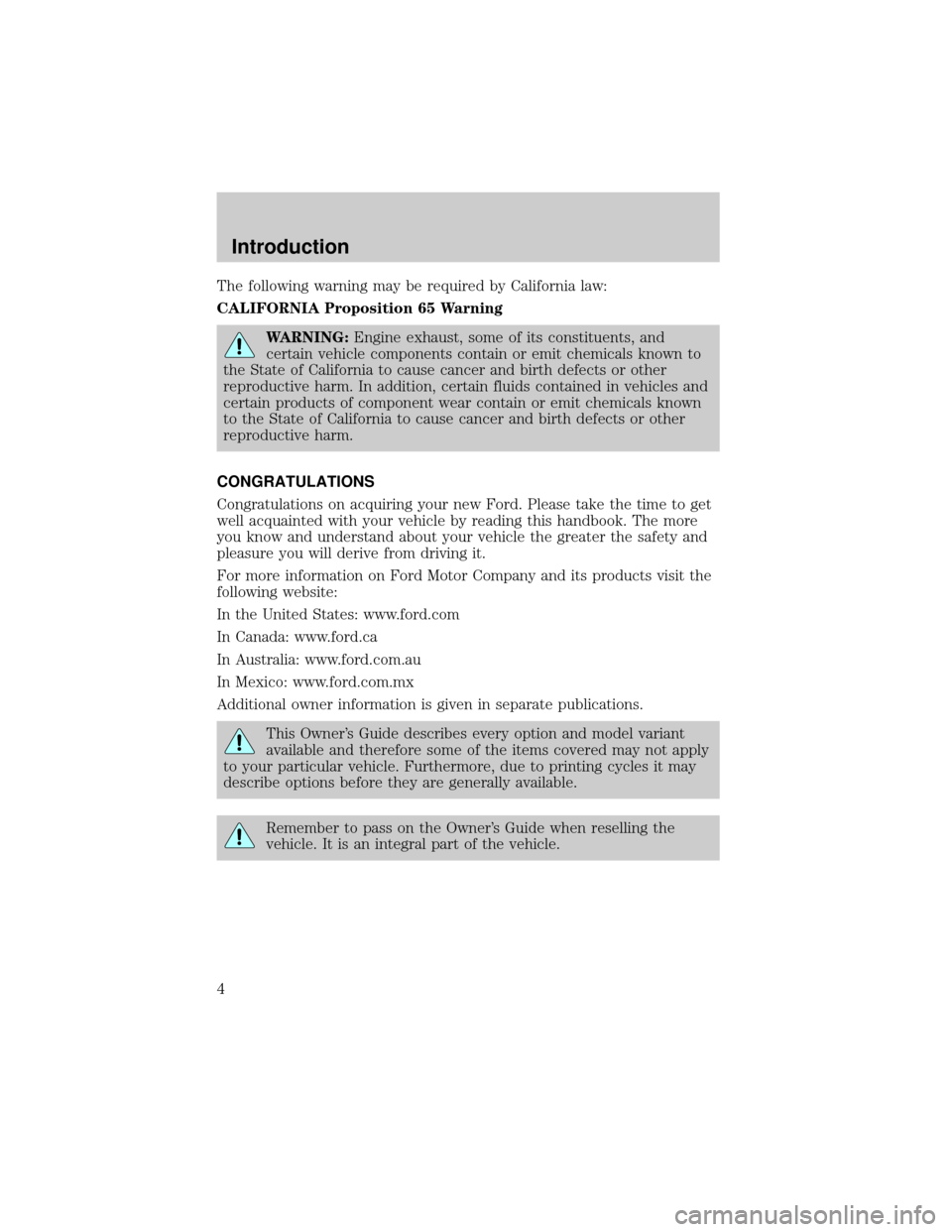 Introduction

The following warning may be required by California law:

CALIFORNIA Proposition 65 Warning

WARNING: Engine exhaust, some of its constituents, and certain vehicle components contain or emit chemicals known to the State of California to cause cancer and birth defects or other reproductive harm. In addition, certain fluids contained in vehicles and certain products of component wear contain or emit chemicals known to the State of California to cause cancer and birth defects or other reproductive harm.

CONGRATULATIONS

Congratulations on acquiring your new Ford. Please take the time to get well acquainted with your vehicle by reading this handbook. The more you know and understand about your vehicle the greater the safety and pleasure you will derive from driving it.

For more information on Ford Motor Company and its products visit the following website:

In the United States: www.ford.com

In Canada: www.ford.ca

In Australia: www.ford.com.au

In Mexico: www.ford.com.mx

Additional owner information is given in separate publications.

This Owner's Guide describes every option and model variant available and therefore some of the items covered may not apply to your particular vehicle. Furthermore, due to printing cycles it may describe options before they are generally available.

Remember to pass on the Owner's Guide when reselling the vehicle. It is an integral part of the vehicle.

4

carmanualsonline.info